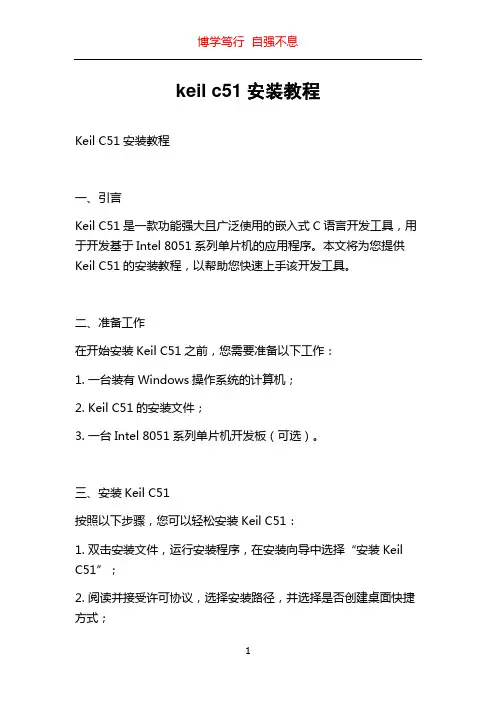 博学笃行 自强不息

keil c51 安装教程

Keil C51 安装教程

一、引言

Keil C51 是一款功能强大且广泛使用的嵌入式 C 语言开发工具，用于开发基于 Intel 8051 系列单片机的应用程序。本文将为您提供 Keil C51 的安装教程，以帮助您快速上手该开发工具。

二、准备工作

在开始安装 Keil C51 之前，您需要准备以下工作：

1. 一台装有 Windows 操作系统的计算机；

2. Keil C51 的安装文件；

3. 一台 Intel 8051 系列单片机开发板（可选）。

三、安装 Keil C51

按照以下步骤，您可以轻松安装 Keil C51：

1. 双击安装文件，运行安装程序，在安装向导中选择“安装 Keil C51”；

2. 阅读并接受许可协议，选择安装路径，并选择是否创建桌面快捷方式；

1